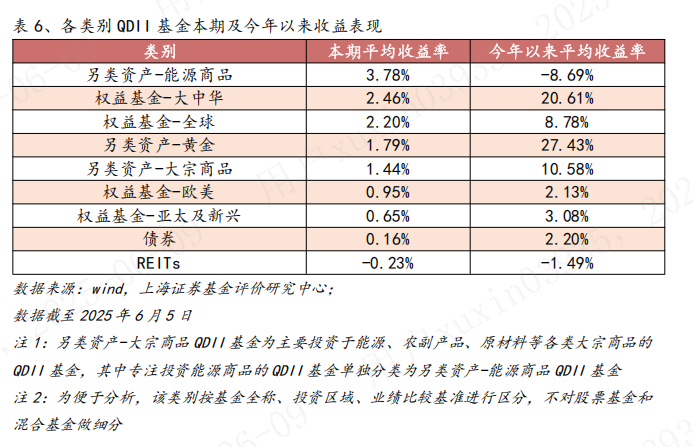 表 6、各类别 QDII 基金本期及今年以来收益表现

| 类别 | 本期平均收益率 | 今年以来平均收益率 |
|---|---|---|
| 另类资产-能源商品 | 3.78% | -8.69% |
| 权益基金-大中华 | 2.46% | 20.61% |
| 权益基金-全球 | 2.20% | 8.78% |
| 另类资产-黄金 | 1.79% | 27.43% |
| 另类资产-大宗商品 | 1.44% | 10.58% |
| 权益基金-欧美 | 0.95% | 2.13% |
| 权益基金-亚太及新兴 | 0.65% | 3.08% |
| 债券 | 0.16% | 2.20% |
| REITs | -0.23% | -1.49% |

数据来源：wind，上海证券基金评价研究中心；

数据截至 2025 年 6 月 5 日

注 1：另类资产-大宗商品 QDII 基金为主要投资于能源、农副产品、原材料等各类大宗商品的 QDII 基金，其中专注投资能源商品的 QDII 基金单独分类为另类资产-能源商品 QDII 基金

注 2：为便于分析，该类别按基金全称、投资区域、业绩比较基准进行区分，不对股票基金和混合基金做细分